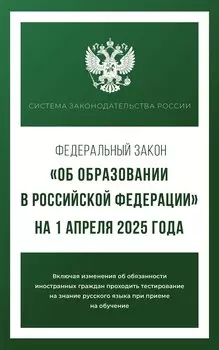 СИСТЕМА ЗАКОНОДАТЕЛЬСТВА РОССИИ

ФЕДЕРАЛЬНЫЙ ЗАКОН
«ОБ ОБРАЗОВАНИИ В РОССИЙСКОЙ ФЕДЕРАЦИИ»
НА 1 АПРЕЛЯ 2025 ГОДА

Включая изменения об обязанности иностранных граждан проходить тестирование на знание русского языка при приеме на обучение